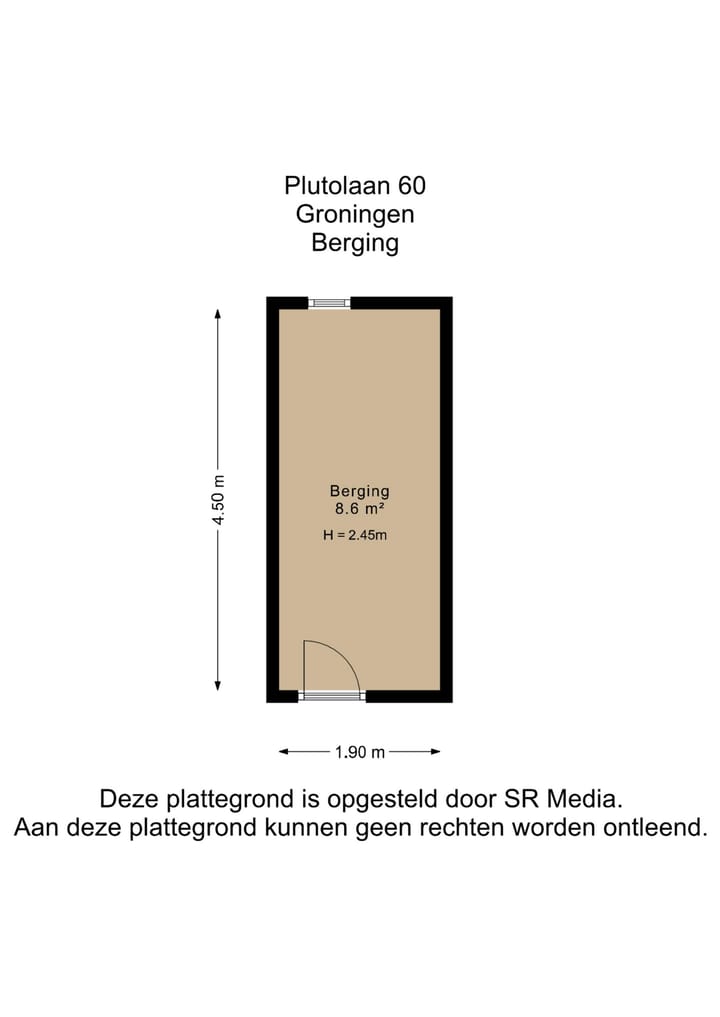 Plutolaan 60
Groningen
Berging

4.50 m

Berging
8.6 m²
H = 2.45m

1.90 m

Deze plattegrond is opgesteld door SR Media.
Aan deze plattegrond kunnen geen rechten worden ontleend.